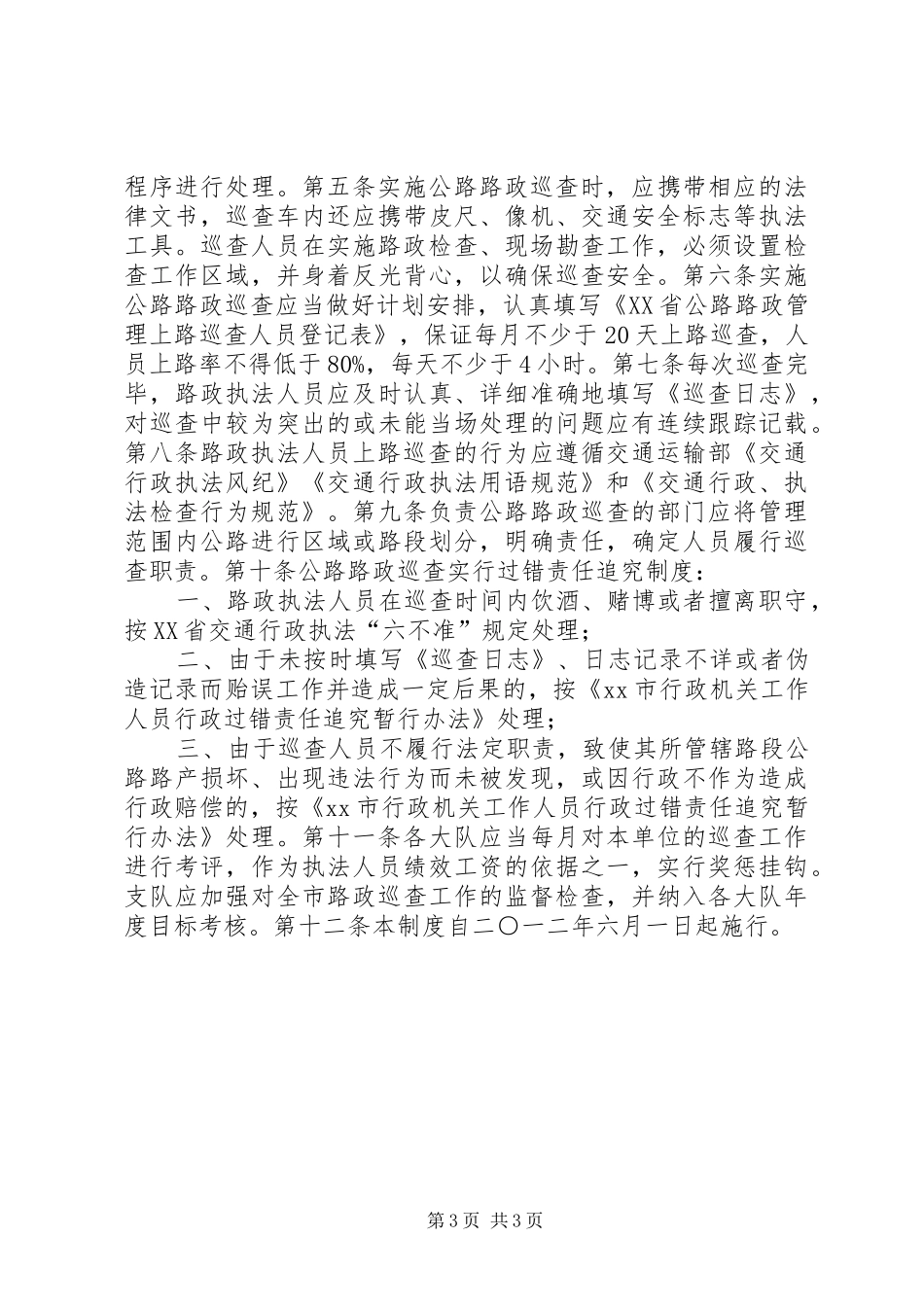 程序进行处理。第五条实施公路路政巡查时，应携带相应的法律文书，巡查车内还应携带皮尺、像机、交通安全标志等执法工具。巡查人员在实施路政检查、现场勘查工作，必须设置检查工作区域，并身着反光背心，以确保巡查安全。第六条实施公路路政巡查应当做好计划安排，认真填写《XX省公路路政管理上路巡查人员登记表》，保证每月不少于20天上路巡查，人员上路率不得低于80%，每天不少于4小时。第七条每次巡查完毕，路政执法人员应及时认真、详细准确地填写《巡查日志》，对巡查中较为突出的或未能当场处理的问题应有连续跟踪记载。第八条路政执法人员上路巡查的行为应遵循交通运输部《交通行政执法风纪》《交通行政执法用语规范》和《交通行政、执法检查行为规范》。第九条负责公路路政巡查的部门应将管理范围内公路进行区域或路段划分，明确责任，确定人员履行巡查职责。第十条公路路政巡查实行过错责任追究制度：

一、路政执法人员在巡查时间内饮酒、赌博或者擅离职守，按XX省交通行政执法“六不准”规定处理；

二、由于未按时填写《巡查日志》、日志记录不详或者伪造记录而贻误工作并造成一定后果的，按《xx市行政机关工作人员行政过错责任追究暂行办法》处理；

三、由于巡查人员不履行法定职责，致使其所管辖路段公路路产损坏、出现违法行为而未被发现，或因行政不作为造成行政赔偿的，按《xx市行政机关工作人员行政过错责任追究暂行办法》处理。第十一条各大队应当每月对本单位的巡查工作进行考评，作为执法人员绩效工资的依据之一，实行奖惩挂钩。支队应加强对全市路政巡查工作的监督检查，并纳入各大队年度目标考核。第十二条本制度自二〇一二年六月一日起施行。

第3页 共3页